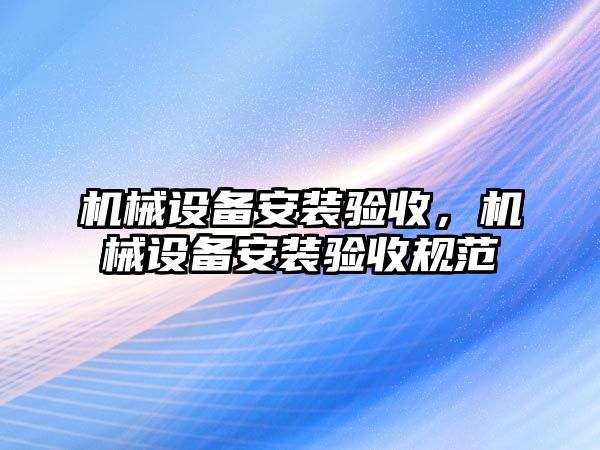 机械设备安装验收，机械设备安装验收规范